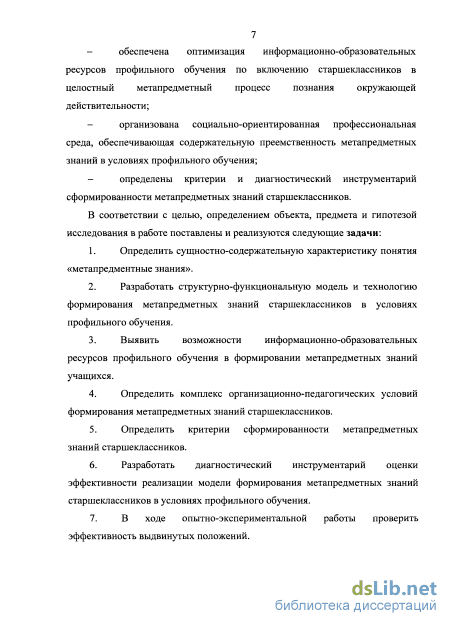 7

– обеспечена оптимизация информационно-образовательных ресурсов профильного обучения по включению старшеклассников в целостный метапредметный процесс познания окружающей действительности;

– организована социально-ориентированная профессиональная среда, обеспечивающая содержательную преемственность метапредметных знаний в условиях профильного обучения;

– определены критерии и диагностический инструментарий сформированности метапредметных знаний старшеклассников.

В соответствии с целью, определением объекта, предмета и гипотезой исследования в работе поставлены и реализуются следующие задачи:

1. Определить сущностно-содержательную характеристику понятия «метапредментные знания».

2. Разработать структурно-функциональную модель и технологию формирования метапредметных знаний старшеклассников в условиях профильного обучения.

3. Выявить возможности информационно-образовательных ресурсов профильного обучения в формировании метапредметных знаний учащихся.

4. Определить комплекс организационно-педагогических условий формирования метапредметных знаний старшеклассников.

5. Определить критерии сформированности метапредметных знаний старшеклассников.

6. Разработать диагностический инструментарий оценки эффективности реализации модели формирования метапредметных знаний старшеклассников в условиях профильного обучения.

7. В ходе опытно-экспериментальной работы проверить эффективность выдвинутых положений.

dsLib.net
библиотека диссертаций